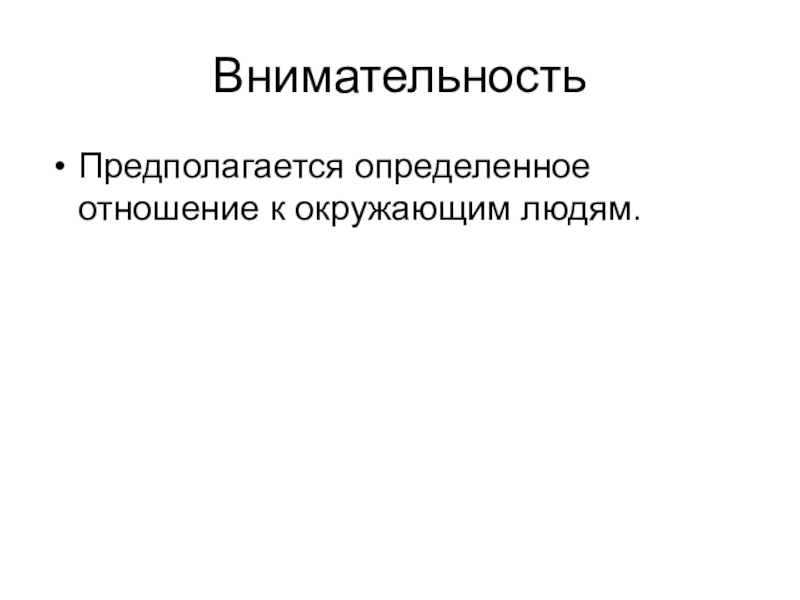 Внимательность

• Предполагается определенное отношение к окружающим людям.